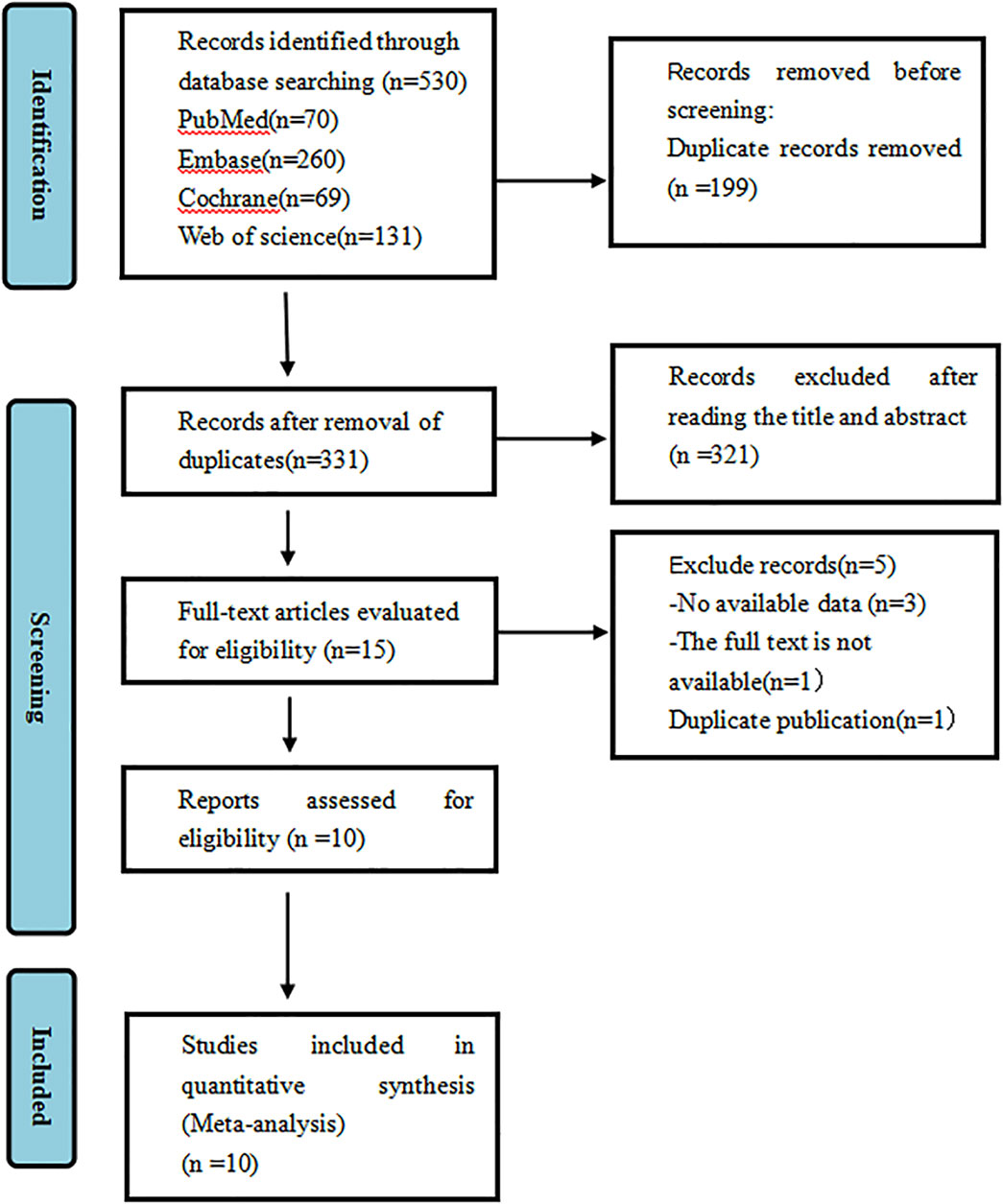 Identification

Records identified through database searching (n=530)
PubMed(n=70)
Embase(n=260)
Cochrane(n=69)
Web of science(n=131)

Records removed before screening:
Duplicate records removed (n =199)

Screening

Records after removal of duplicates(n=331)

Records excluded after reading the title and abstract (n =321)

Full-text articles evaluated for eligibility (n=15)

Exclude records(n=5)
-No available data (n=3)
-The full text is not available(n=1)
Duplicate publication(n=1)

Reports assessed for eligibility (n =10)

Included

Studies included in quantitative synthesis (Meta-analysis)
(n =10)